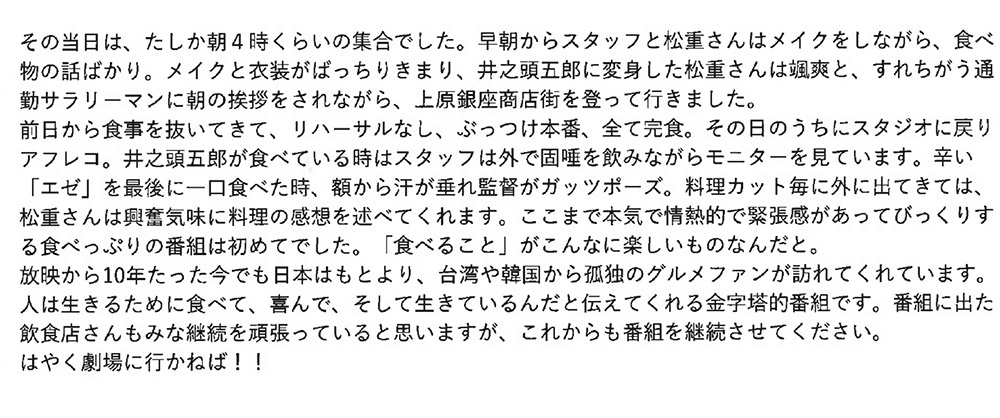 その当日は、たしか朝4時くらいの集合でした。早朝からスタッフと松重さんはメイクをしながら、食べ物の話ばかり。メイクと衣装がばっちりきまり、井之頭五郎に変身した松重さんは颯爽と、すれちがう通勤サラリーマンに朝の挨拶をされながら、上原銀座商店街を登って行きました。
前日から食事を抜いてきて、リハーサルなし、ぶっつけ本番、全て完食。その日のうちにスタジオに戻りアフレコ。井之頭五郎が食べている時はスタッフは外で固唾を飲みながらモニターを見ています。辛い「エゼ」を最後に一口食べた時、額から汗が垂れ監督がガッツポーズ。料理カット毎に外に出てきては、松重さんは興奮気味に料理の感想を述べてくれます。ここまで本気で情熱的で緊張感があってびっくりする食べっぷりの番組は初めてでした。「食べること」がこんなに楽しいものなんだと。
放映から10年たった今でも日本はもとより、台湾や韓国から孤独のグルメファンが訪れてくれています。人は生きるために食べて、喜んで、そして生きているんだと伝えてくれる金字塔的番組です。番組に出た飲食店さんもみな継続を頑張っていると思いますが、これからも番組を継続させてください。
はやく劇場に行かねば！！